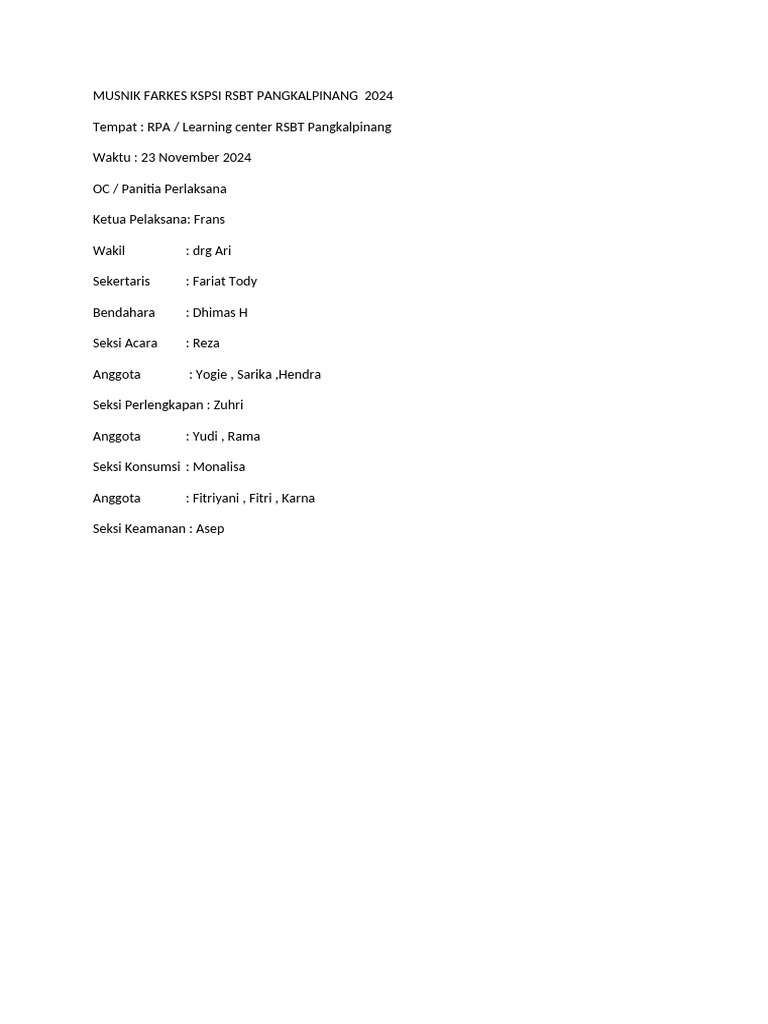 MUSNIK FARKES KSPSI RSBT PANGKALPINANG 2024

Tempat : RPA / Learning center RSBT Pangkalpinang

Waktu : 23 November 2024

OC / Panitia Perlaksana

Ketua Pelaksana: Frans

Wakil : drg Ari

Sekertaris : Fariat Tody

Bendahara : Dhimas H

Seksi Acara : Reza

Anggota : Yogie , Sarika ,Hendra

Seksi Perlengkapan : Zuhri

Anggota : Yudi , Rama

Seksi Konsumsi : Monalisa

Anggota : Fitriyani , Fitri , Karna

Seksi Keamanan : Asep